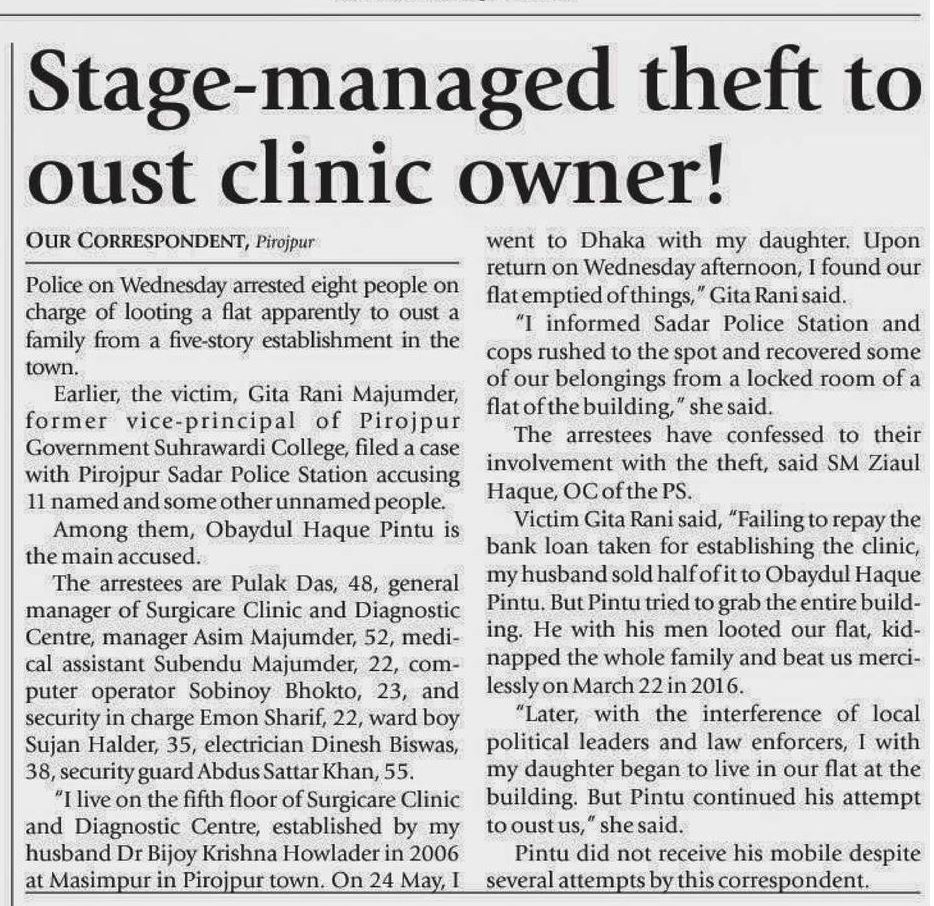 Stage-managed theft to oust clinic owner!

OUR CORRESPONDENT, Pirojpur

Police on Wednesday arrested eight people on charge of looting a flat apparently to oust a family from a five-story establishment in the town.

Earlier, the victim, Gita Rani Majumder, former vice-principal of Pirojpur Government Suhrawardi College, filed a case with Pirojpur Sadar Police Station accusing 11 named and some other unnamed people.

Among them, Obaydul Haque Pintu is the main accused.

The arrestees are Pulak Das, 48, general manager of Surgicare Clinic and Diagnostic Centre, manager Asim Majumder, 52, medical assistant Subendu Majumder, 22, computer operator Sobinoy Bhokto, 23, and security in charge Emon Sharif, 22, ward boy Sujan Halder, 35, electrician Dinesh Biswas, 38, security guard Abdus Sattar Khan, 55.

"I live on the fifth floor of Surgicare Clinic and Diagnostic Centre, established by my husband Dr Bijoy Krishna Howlader in 2006 at Masimpur in Pirojpur town. On 24 May, I went to Dhaka with my daughter. Upon return on Wednesday afternoon, I found our flat emptied of things," Gita Rani said.

"I informed Sadar Police Station and cops rushed to the spot and recovered some of our belongings from a locked room of a flat of the building," she said.

The arrestees have confessed to their involvement with the theft, said SM Ziaul Haque, OC of the PS.

Victim Gita Rani said, "Failing to repay the bank loan taken for establishing the clinic, my husband sold half of it to Obaydul Haque Pintu. But Pintu tried to grab the entire building. He with his men looted our flat, kidnapped the whole family and beat us mercilessly on March 22 in 2016.

"Later, with the interference of local political leaders and law enforcers, I with my daughter began to live in our flat at the building. But Pintu continued his attempt to oust us," she said.

Pintu did not receive his mobile despite several attempts by this correspondent.